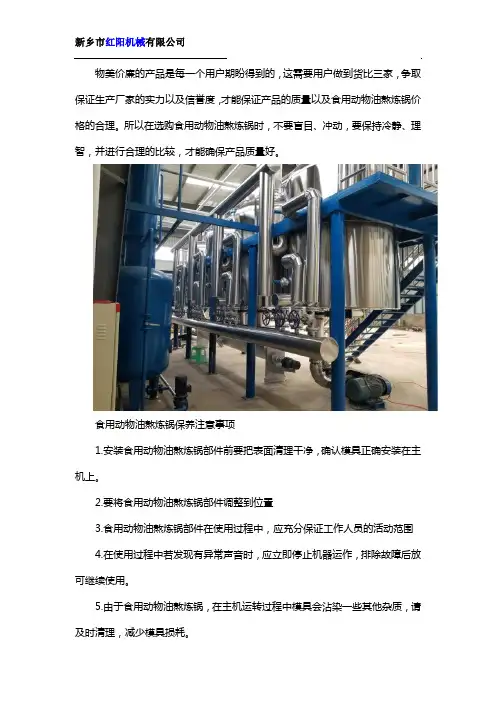 新乡市红阳机械有限公司

物美价廉的产品是每一个用户期盼得到的，这需要用户做到货比三家，争取保证生产厂家的实力以及信誉度，才能保证产品的质量以及食用动物油熬炼锅价格的合理。所以在选购食用动物油熬炼锅时，不要盲目、冲动，要保持冷静、理智，并进行合理的比较，才能确保产品质量好。

食用动物油熬炼锅保养注意事项

1.安装食用动物油熬炼锅部件前要把表面清理干净，确认模具正确安装在主机上。

2.要将食用动物油熬炼锅部件调整到位置

3.食用动物油熬炼锅部件在使用过程中，应充分保证工作人员的活动范围

4.在使用过程中若发现有异常声音时，应立即停止机器运作，排除故障后放可继续使用。

5.由于食用动物油熬炼锅，在主机运转过程中模具会沾染一些其他杂质，请及时清理，减少模具损耗。